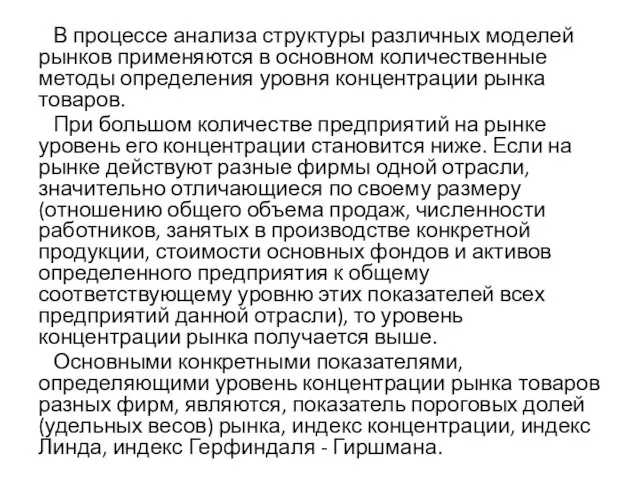 В процессе анализа структуры различных моделей рынков применяются в основном количественные методы определения уровня концентрации рынка товаров.

При большом количестве предприятий на рынке уровень его концентрации становится ниже. Если на рынке действуют разные фирмы одной отрасли, значительно отличающиеся по своему размеру (отношению общего объема продаж, численности работников, занятых в производстве конкретной продукции, стоимости основных фондов и активов определенного предприятия к общему соответствующему уровню этих показателей всех предприятий данной отрасли), то уровень концентрации рынка получается выше.

Основными конкретными показателями, определяющими уровень концентрации рынка товаров разных фирм, являются, показатель пороговых долей (удельных весов) рынка, индекс концентрации, индекс Линда, индекс Герфиндаля - Гиршмана.